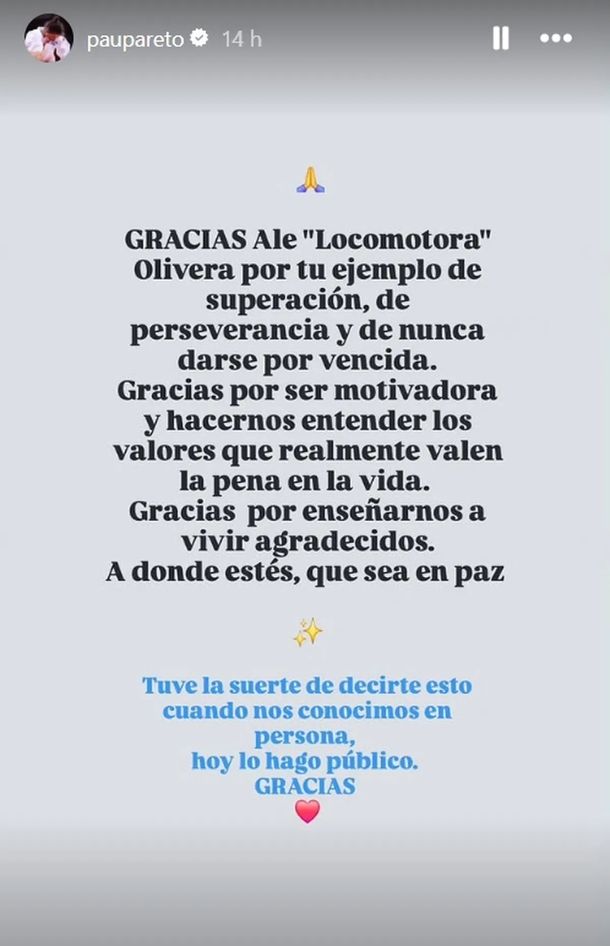 paupareto 14 h

🙏

GRACIAS Ale "Locomotora" Olivera por tu ejemplo de superación, de perseverancia y de nunca darse por vencida.
Gracias por ser motivadora y hacernos entender los valores que realmente valen la pena en la vida.
Gracias por enseñarnos a vivir agradecidos.
A donde estés, que sea en paz

✨

Tuve la suerte de decirte esto cuando nos conocimos en persona,
hoy lo hago público.
GRACIAS
❤️